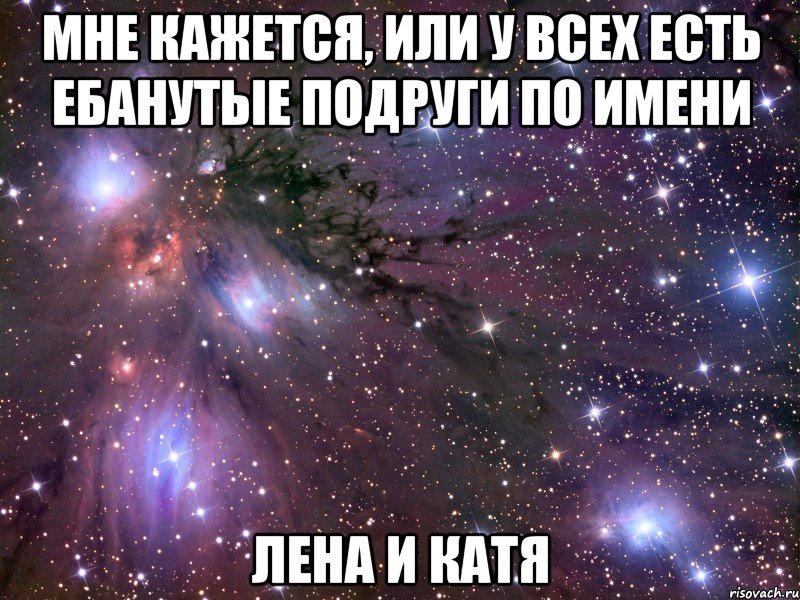 МНЕ КАЖЕТСЯ, ИЛИ У ВСЕХ ЕСТЬ ЕБАНУТЫЕ ПОДРУГИ ПО ИМЕНИ

ЛЕНА И КАТЯ

risovach.ru